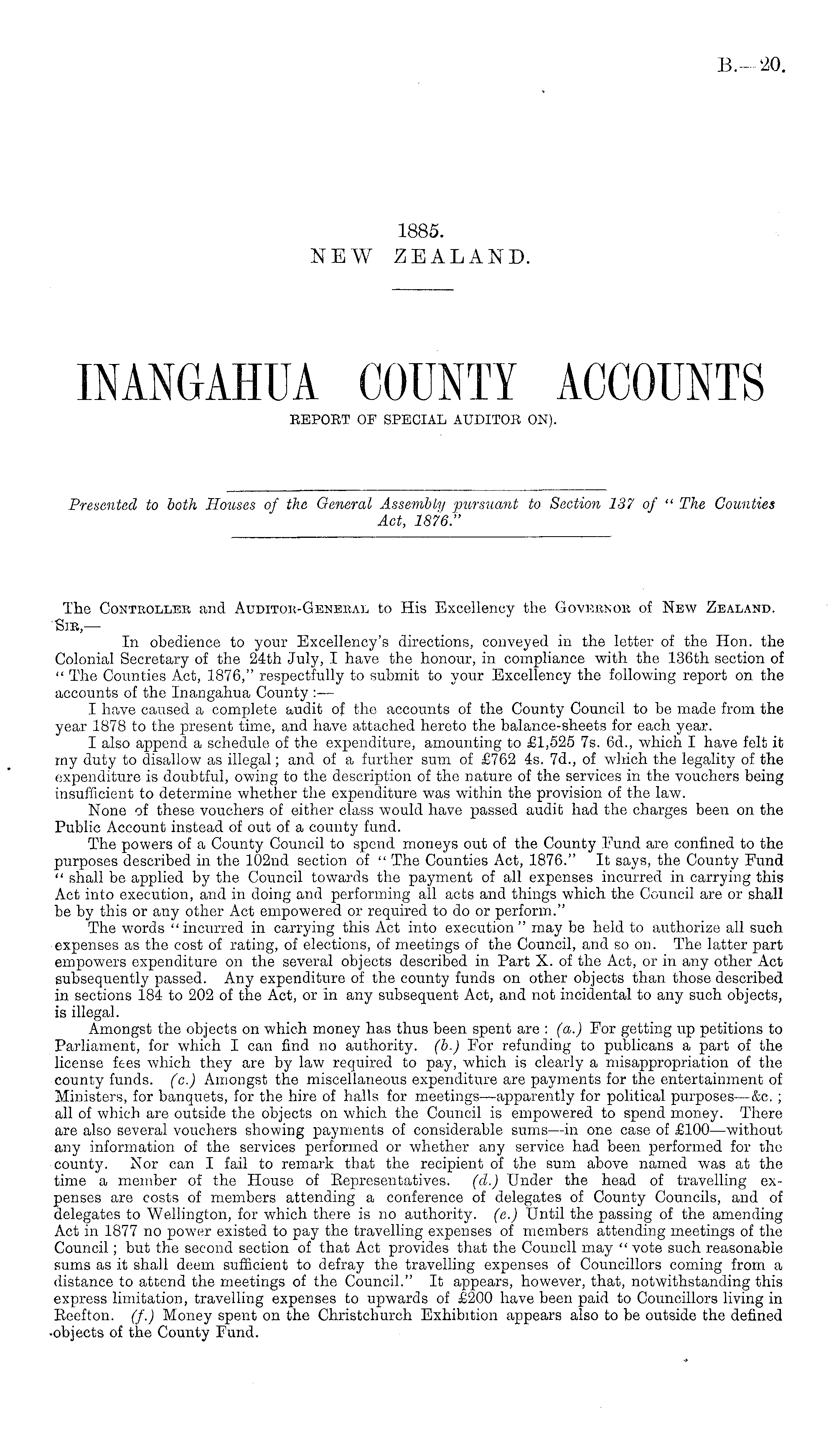 B.—20.

1885.
NEW ZEALAND.

INANGAHUA COUNTY ACCOUNTS
REPORT OF SPECIAL AUDITOR ON).

Presented to both Houses of the General Assembly pursuant to Section 137 of "The Counties Act, 1876."

The CONTROLLER and AUDITOR-GENERAL to His Excellency the GOVERNOR of NEW ZEALAND.
SIR,—

In obedience to your Excellency's directions, conveyed in the letter of the Hon. the Colonial Secretary of the 24th July, I have the honour, in compliance with the 136th section of "The Counties Act, 1876," respectfully to submit to your Excellency the following report on the accounts of the Inangahua County:—

I have caused a complete audit of the accounts of the County Council to be made from the year 1878 to the present time, and have attached hereto the balance-sheets for each year.

I also append a schedule of the expenditure, amounting to £1,525 7s. 6d., which I have felt it my duty to disallow as illegal; and of a further sum of £762 4s. 7d., of which the legality of the expenditure is doubtful, owing to the description of the nature of the services in the vouchers being insufficient to determine whether the expenditure was within the provision of the law.

None of these vouchers of either class would have passed audit had the charges been on the Public Account instead of out of a county fund.

The powers of a County Council to spend moneys out of the County Fund are confined to the purposes described in the 102nd section of "The Counties Act, 1876." It says, the County Fund "shall be applied by the Council towards the payment of all expenses incurred in carrying this Act into execution, and in doing and performing all acts and things which the Council are or shall be by this or any other Act empowered or required to do or perform."

The words "incurred in carrying this Act into execution" may be held to authorize all such expenses as the cost of rating, of elections, of meetings of the Council, and so on. The latter part empowers expenditure on the several objects described in Part X. of the Act, or in any other Act subsequently passed. Any expenditure of the county funds on other objects than those described in sections 184 to 202 of the Act, or in any subsequent Act, and not incidental to any such objects, is illegal.

Amongst the objects on which money has thus been spent are: (a.) For getting up petitions to Parliament, for which I can find no authority. (b.) For refunding to publicans a part of the license fees which they are by law required to pay, which is clearly a misappropriation of the county funds. (c.) Amongst the miscellaneous expenditure are payments for the entertainment of Ministers, for banquets, for the hire of halls for meetings—apparently for political purposes—&c.; all of which are outside the objects on which the Council is empowered to spend money. There are also several vouchers showing payments of considerable sums—in one case of £100—without any information of the services performed or whether any service had been performed for the county. Nor can I fail to remark that the recipient of the sum above named was at the time a member of the House of Representatives. (d.) Under the head of travelling expenses are costs of members attending a conference of delegates of County Councils, and of delegates to Wellington, for which there is no authority. (e.) Until the passing of the amending Act in 1877 no power existed to pay the travelling expenses of members attending meetings of the Council; but the second section of that Act provides that the Council may "vote such reasonable sums as it shall deem sufficient to defray the travelling expenses of Councillors coming from a distance to attend the meetings of the Council." It appears, however, that, notwithstanding this express limitation, travelling expenses to upwards of £200 have been paid to Councillors living in Reefton. (f.) Money spent on the Christchurch Exhibition appears also to be outside the defined objects of the County Fund.